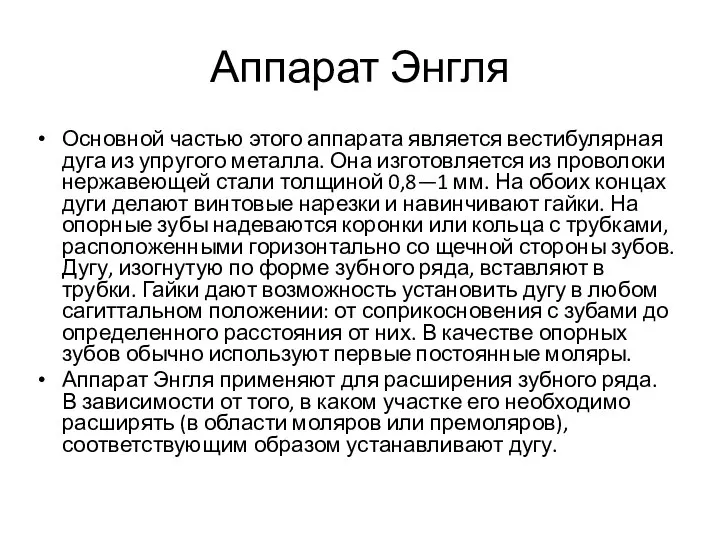 Аппарат Энгля

• Основной частью этого аппарата является вестибулярная дуга из упругого металла. Она изготовляется из проволоки нержавеющей стали толщиной 0,8—1 мм. На обоих концах дуги делают винтовые нарезки и навинчивают гайки. На опорные зубы надеваются коронки или кольца с трубками, расположенными горизонтально со щечной стороны зубов. Дугу, изогнутую по форме зубного ряда, вставляют в трубки. Гайки дают возможность установить дугу в любом сагиттальном положении: от соприкосновения с зубами до определенного расстояния от них. В качестве опорных зубов обычно используют первые постоянные моляры.

• Аппарат Энгля применяют для расширения зубного ряда. В зависимости от того, в каком участке его необходимо расширять (в области моляров или премоляров), соответствующим образом устанавливают дугу.